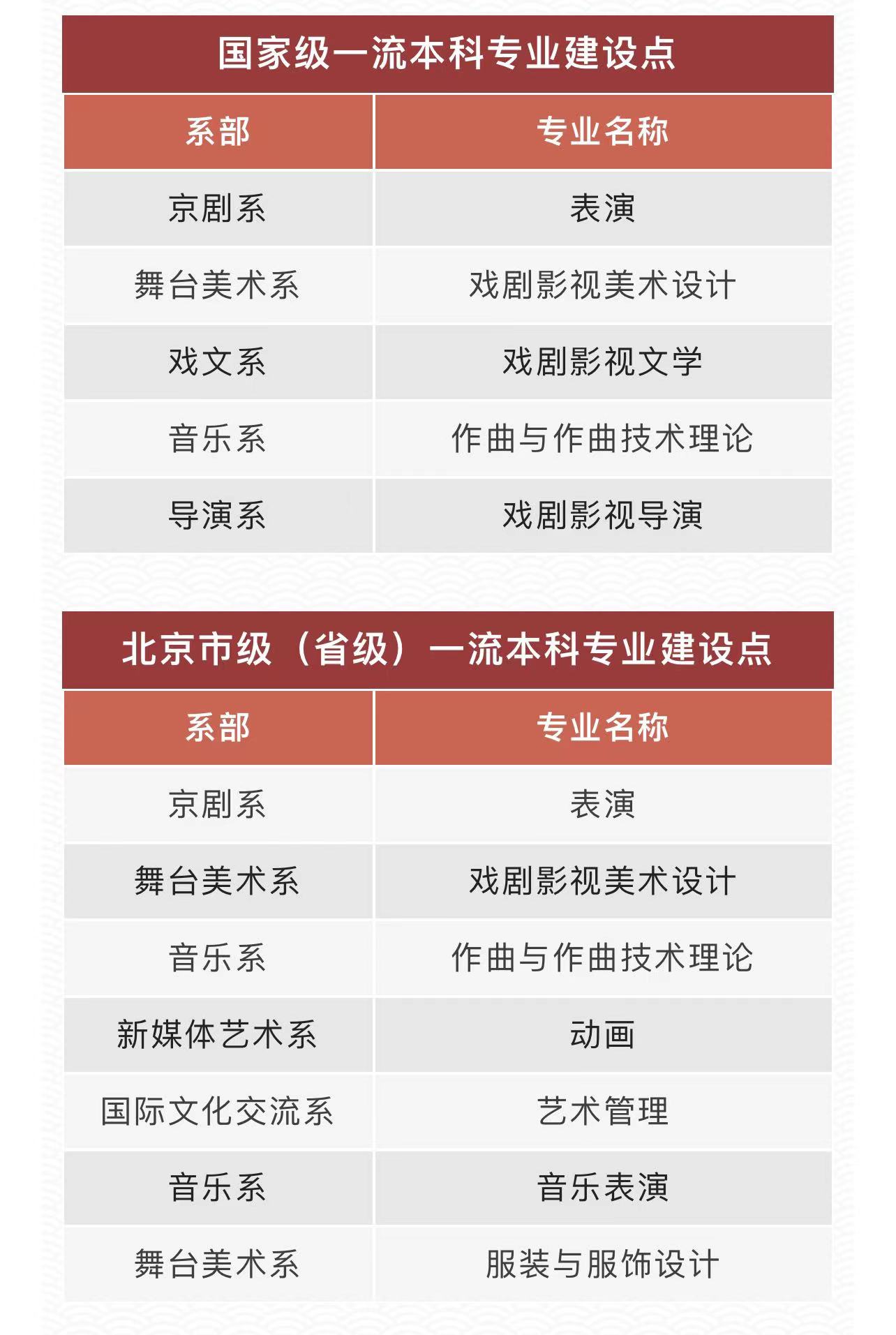 国家级一流本科专业建设点

| 系部 | 专业名称 |
|---|---|
| 京剧系 | 表演 |
| 舞台美术系 | 戏剧影视美术设计 |
| 戏文系 | 戏剧影视文学 |
| 音乐系 | 作曲与作曲技术理论 |
| 导演系 | 戏剧影视导演 |

北京市级（省级）一流本科专业建设点

| 系部 | 专业名称 |
|---|---|
| 京剧系 | 表演 |
| 舞台美术系 | 戏剧影视美术设计 |
| 音乐系 | 作曲与作曲技术理论 |
| 新媒体艺术系 | 动画 |
| 国际文化交流系 | 艺术管理 |
| 音乐系 | 音乐表演 |
| 舞台美术系 | 服装与服饰设计 |